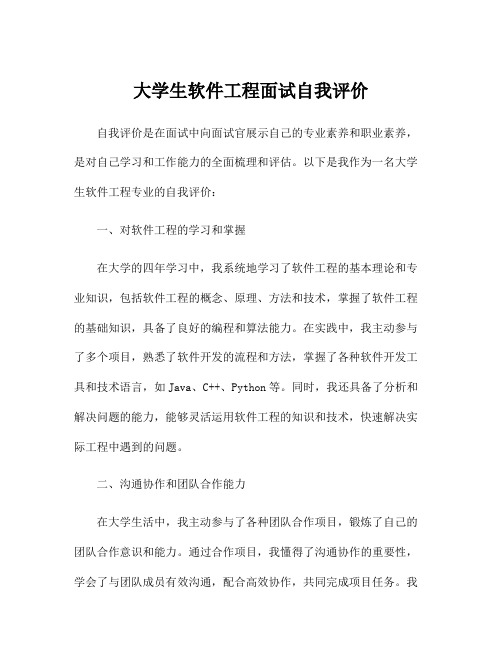 大学生软件工程面试自我评价

自我评价是在面试中向面试官展示自己的专业素养和职业素养，是对自己学习和工作能力的全面梳理和评估。以下是我作为一名大学生软件工程专业的自我评价：

一、对软件工程的学习和掌握

在大学的四年学习中，我系统地学习了软件工程的基本理论和专业知识，包括软件工程的概念、原理、方法和技术，掌握了软件工程的基础知识，具备了良好的编程和算法能力。在实践中，我主动参与了多个项目，熟悉了软件开发的流程和方法，掌握了各种软件开发工具和技术语言，如 Java、C++、Python 等。同时，我还具备了分析和解决问题的能力，能够灵活运用软件工程的知识和技术，快速解决实际工程中遇到的问题。

二、沟通协作和团队合作能力

在大学生活中，我主动参与了各种团队合作项目，锻炼了自己的团队合作意识和能力。通过合作项目，我懂得了沟通协作的重要性，学会了与团队成员有效沟通，配合高效协作，共同完成项目任务。我